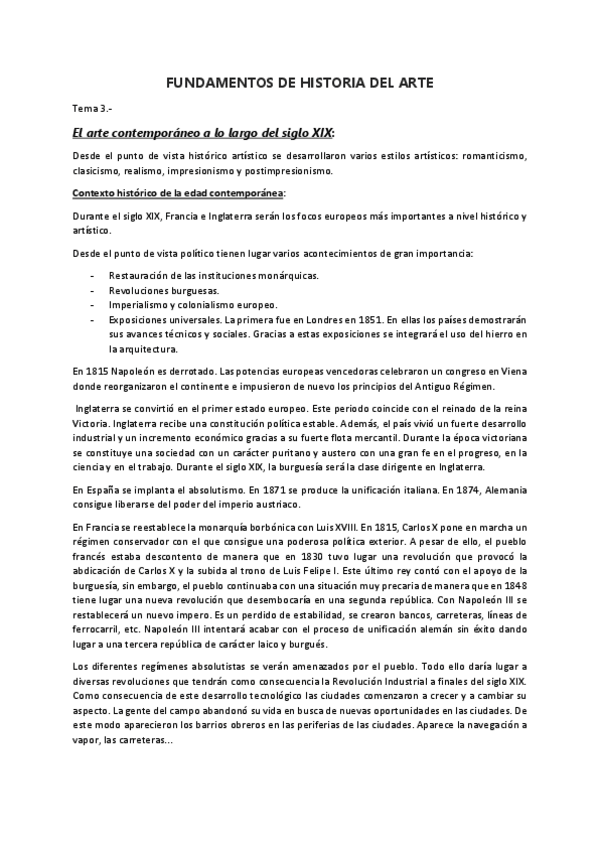 FUNDAMENTOS DE HISTORIA DEL ARTE

Tema 3.-

El arte contemporáneo a lo largo del siglo XIX:

Desde el punto de vista histórico artístico se desarrollaron varios estilos artísticos: romanticismo, clasicismo, realismo, impresionismo y postimpresionismo.

Contexto histórico de la edad contemporánea:

Durante el siglo XIX, Francia e Inglaterra serán los focos europeos más importantes a nivel histórico y artístico.

Desde el punto de vista político tienen lugar varios acontecimientos de gran importancia:

- Restauración de las instituciones monárquicas.
- Revoluciones burguesas.
- Imperialismo y colonialismo europeo.
- Exposiciones universales. La primera fue en Londres en 1851. En ellas los países demostrarán sus avances técnicos y sociales. Gracias a estas exposiciones se integrará el uso del hierro en la arquitectura.

En 1815 Napoleón es derrotado. Las potencias europeas vencedoras celebraron un congreso en Viena donde reorganizaron el continente e impusieron de nuevo los principios del Antiguo Régimen.

Inglaterra se convirtió en el primer estado europeo. Este periodo coincide con el reinado de la reina Victoria. Inglaterra recibe una constitución política estable. Además, el país vivió un fuerte desarrollo industrial y un incremento económico gracias a su fuerte flota mercantil. Durante la época victoriana se constituye una sociedad con un carácter puritano y austero con una gran fe en el progreso, en la ciencia y en el trabajo. Durante el siglo XIX, la burguesía será la clase dirigente en Inglaterra.

En España se implanta el absolutismo. En 1871 se produce la unificación italiana. En 1874, Alemania consigue liberarse del poder del imperio austriaco.

En Francia se reestablece la monarquía borbónica con Luis XVIII. En 1815, Carlos X pone en marcha un régimen conservador con el que consigue una poderosa política exterior. A pesar de ello, el pueblo francés estaba descontento de manera que en 1830 tuvo lugar una revolución que provocó la abdicación de Carlos X y la subida al trono de Luis Felipe I. Este último rey contó con el apoyo de la burguesía, sin embargo, el pueblo continuaba con una situación muy precaria de manera que en 1848 tiene lugar una nueva revolución que desembocaría en una segunda república. Con Napoleón III se restablecerá un nuevo impero. Es un perdido de estabilidad, se crearon bancos, carreteras, líneas de ferrocarril, etc. Napoleón III intentará acabar con el proceso de unificación alemán sin éxito dando lugar a una tercera república de carácter laico y burgués.

Los diferentes regímenes absolutistas se verán amenazados por el pueblo. Todo ello daría lugar a diversas revoluciones que tendrán como consecuencia la Revolución Industrial a finales del siglo XIX. Como consecuencia de este desarrollo tecnológico las ciudades comenzaron a crecer y a cambiar su aspecto. La gente del campo abandonó su vida en busca de nuevas oportunidades en las ciudades. De este modo aparecieron los barrios obreros en las periferias de las ciudades. Aparece la navegación a vapor, las carreteras…